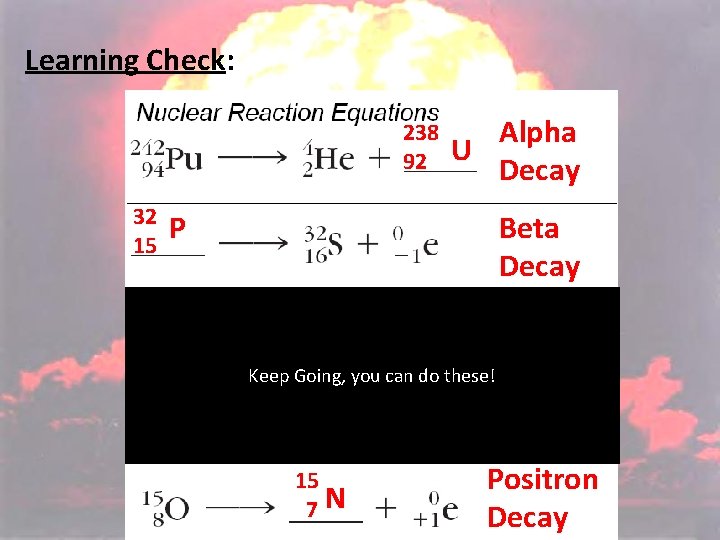 Learning Check:

Nuclear Reaction Equations

$^{242}_{94}Pu \longrightarrow ^{4}_{2}He + ^{238}_{92}U$ Alpha Decay

$^{32}_{15}P \longrightarrow ^{32}_{16}S + ^{0}_{-1}e$ Beta Decay

Keep Going, you can do these!

$^{15}_{8}O \longrightarrow ^{15}_{7}N + ^{0}_{+1}e$ Positron Decay